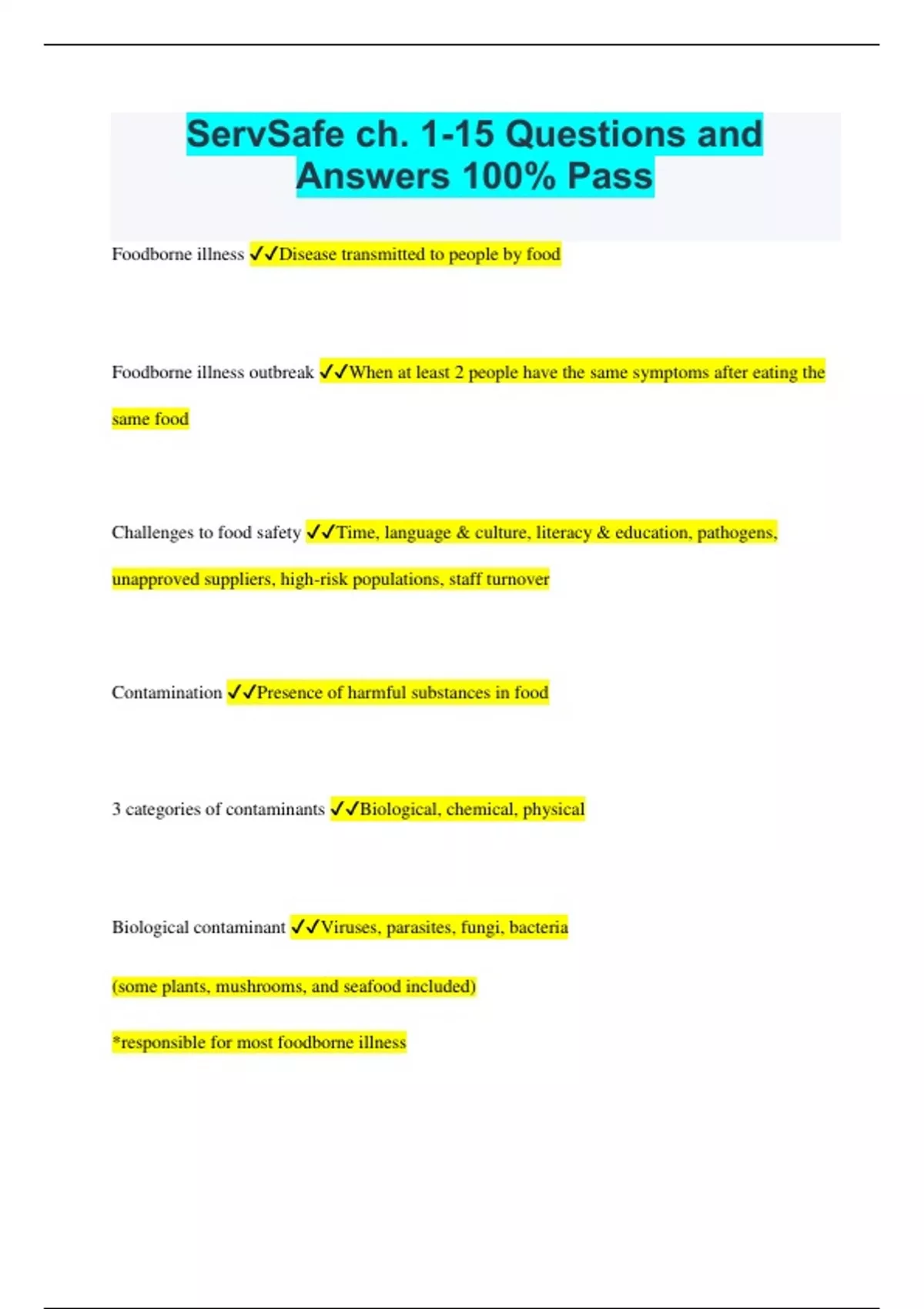 ServSafe ch. 1-15 Questions and Answers 100% Pass

Foodborne illness ✓✓Disease transmitted to people by food

Foodborne illness outbreak ✓✓When at least 2 people have the same symptoms after eating the same food

Challenges to food safety ✓✓Time, language & culture, literacy & education, pathogens, unapproved suppliers, high-risk populations, staff turnover

Contamination ✓✓Presence of harmful substances in food

3 categories of contaminants ✓✓Biological, chemical, physical

Biological contaminant ✓✓Viruses, parasites, fungi, bacteria

(some plants, mushrooms, and seafood included)

*responsible for most foodborne illness